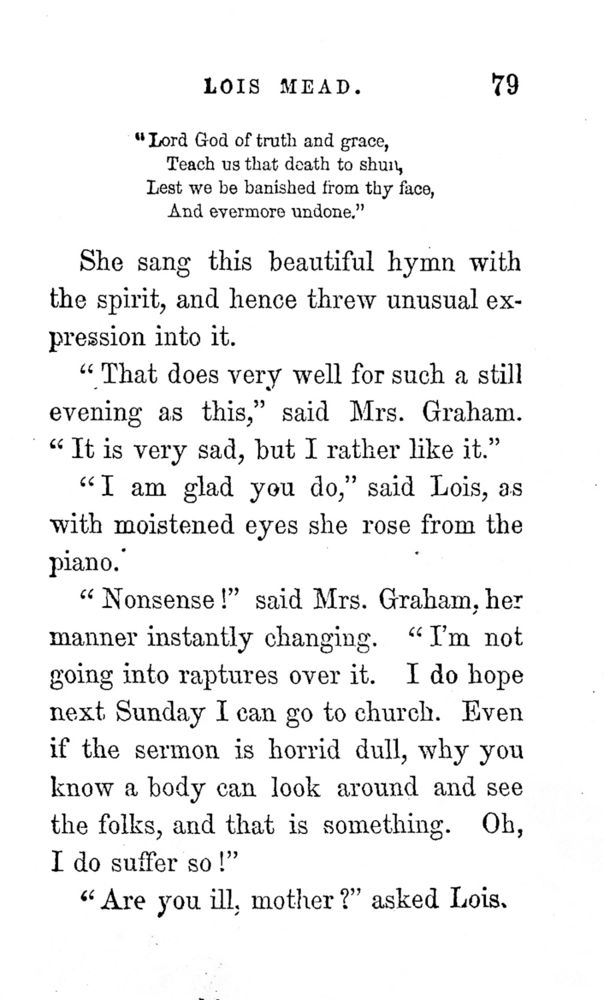 LOIS MEAD. 79

"Lord God of truth and grace,
Teach us that death to shun,
Lest we be banished from thy face,
And evermore undone."

She sang this beautiful hymn with the spirit, and hence threw unusual expression into it.

"That does very well for such a still evening as this," said Mrs. Graham. "It is very sad, but I rather like it."

"I am glad you do," said Lois, as with moistened eyes she rose from the piano.

"Nonsense!" said Mrs. Graham, her manner instantly changing. "I'm not going into raptures over it. I do hope next Sunday I can go to church. Even if the sermon is horrid dull, why you know a body can look around and see the folks, and that is something. Oh, I do suffer so!"

"Are you ill, mother?" asked Lois.